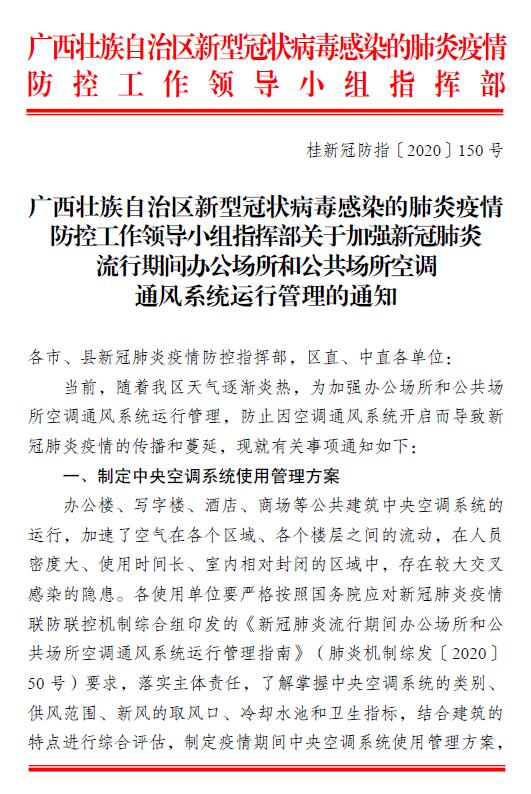 广西壮族自治区新型冠状病毒感染的肺炎疫情防控工作领导小组指挥部

桂新冠防指〔2020〕150号

广西壮族自治区新型冠状病毒感染的肺炎疫情防控工作领导小组指挥部关于加强新冠肺炎流行期间办公场所和公共场所空调通风系统运行管理的通知

各市、县新冠肺炎疫情防控指挥部，区直、中直各单位：

当前，随着我区天气逐渐炎热，为加强办公场所和公共场所空调通风系统运行管理，防止因空调通风系统开启而导致新冠肺炎疫情的传播和蔓延，现就有关事项通知如下：

一、制定中央空调系统使用管理方案

办公楼、写字楼、酒店、商场等公共建筑中央空调系统的运行，加速了空气在各个区域、各个楼层之间的流动，在人员密度大、使用时间长、室内相对封闭的区域中，存在较大交叉感染的隐患。各使用单位要严格按照国务院应对新冠肺炎疫情联防联控机制综合组印发的《新冠肺炎流行期间办公场所和公共场所空调通风系统运行管理指南》（肺炎机制综发〔2020〕50号）要求，落实主体责任，了解掌握中央空调系统的类别、供风范围、新风的取风口、冷却水池和卫生指标，结合建筑的特点进行综合评估，制定疫情期间中央空调系统使用管理方案，